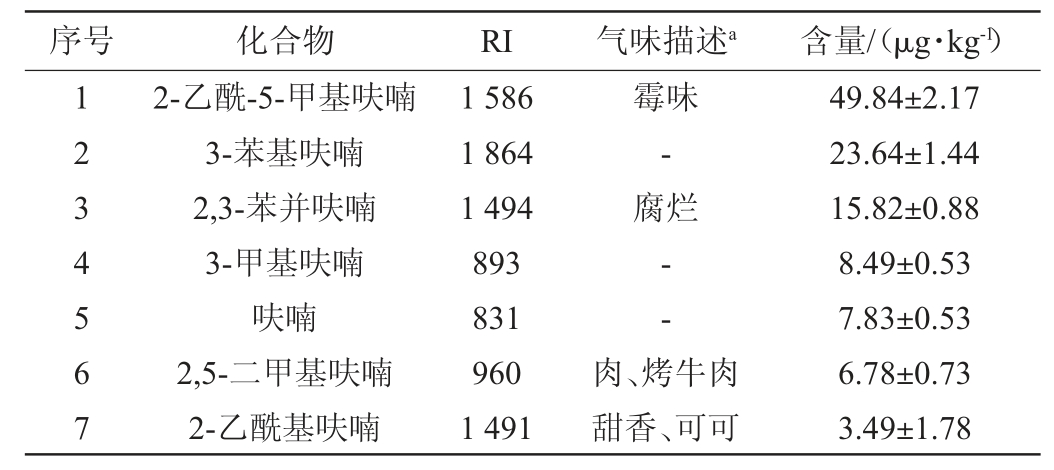 | 序号 | 化合物 | RI | 气味描述$^{a}$ | 含量/($\mu g \cdot kg^{-1}$) |
|---|---|---|---|---|
| 1 | 2-乙酰-5-甲基呋喃 | 1 586 | 霉味 | 49.84±2.17 |
| 2 | 3-苯基呋喃 | 1 864 | - | 23.64±1.44 |
| 3 | 2,3-苯并呋喃 | 1 494 | 腐烂 | 15.82±0.88 |
| 4 | 3-甲基呋喃 | 893 | - | 8.49±0.53 |
| 5 | 呋喃 | 831 | - | 7.83±0.53 |
| 6 | 2,5-二甲基呋喃 | 960 | 肉、烤牛肉 | 6.78±0.73 |
| 7 | 2-乙酰基呋喃 | 1 491 | 甜香、可可 | 3.49±1.78 |